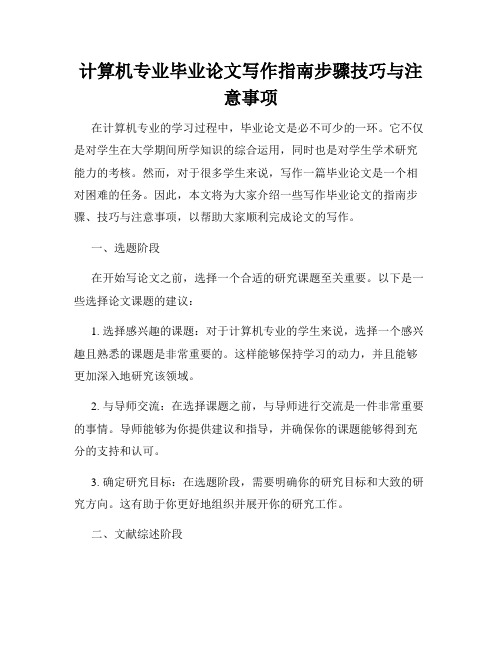 计算机专业毕业论文写作指南步骤技巧与注意事项

在计算机专业的学习过程中，毕业论文是必不可少的一环。它不仅是对学生在大学期间所学知识的综合运用，同时也是对学生学术研究能力的考核。然而，对于很多学生来说，写作一篇毕业论文是一个相对困难的任务。因此，本文将为大家介绍一些写作毕业论文的指南步骤、技巧与注意事项，以帮助大家顺利完成论文的写作。

一、选题阶段

在开始写论文之前，选择一个合适的研究课题至关重要。以下是一些选择论文课题的建议：

1. 选择感兴趣的课题：对于计算机专业的学生来说，选择一个感兴趣且熟悉的课题是非常重要的。这样能够保持学习的动力，并且能够更加深入地研究该领域。

2. 与导师交流：在选择课题之前，与导师进行交流是一件非常重要的事情。导师能够为你提供建议和指导，并确保你的课题能够得到充分的支持和认可。

3. 确定研究目标：在选题阶段，需要明确你的研究目标和大致的研究方向。这有助于你更好地组织并展开你的研究工作。

二、文献综述阶段